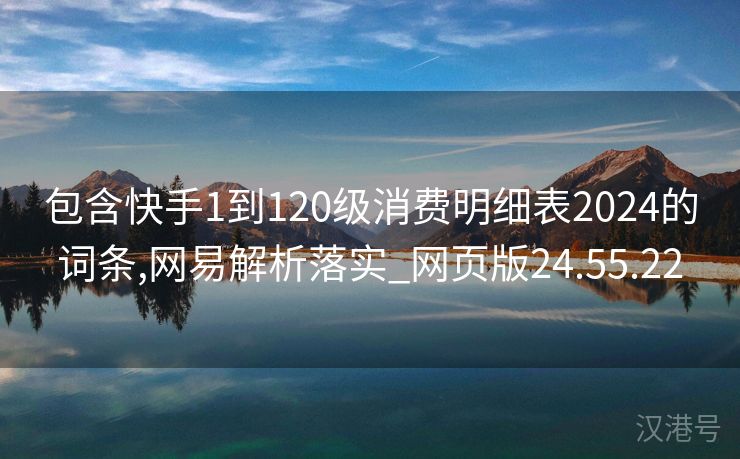 包含快手1到120级消费明细表2024的词条,网易解析落实_网页版24.55.22

汉港号